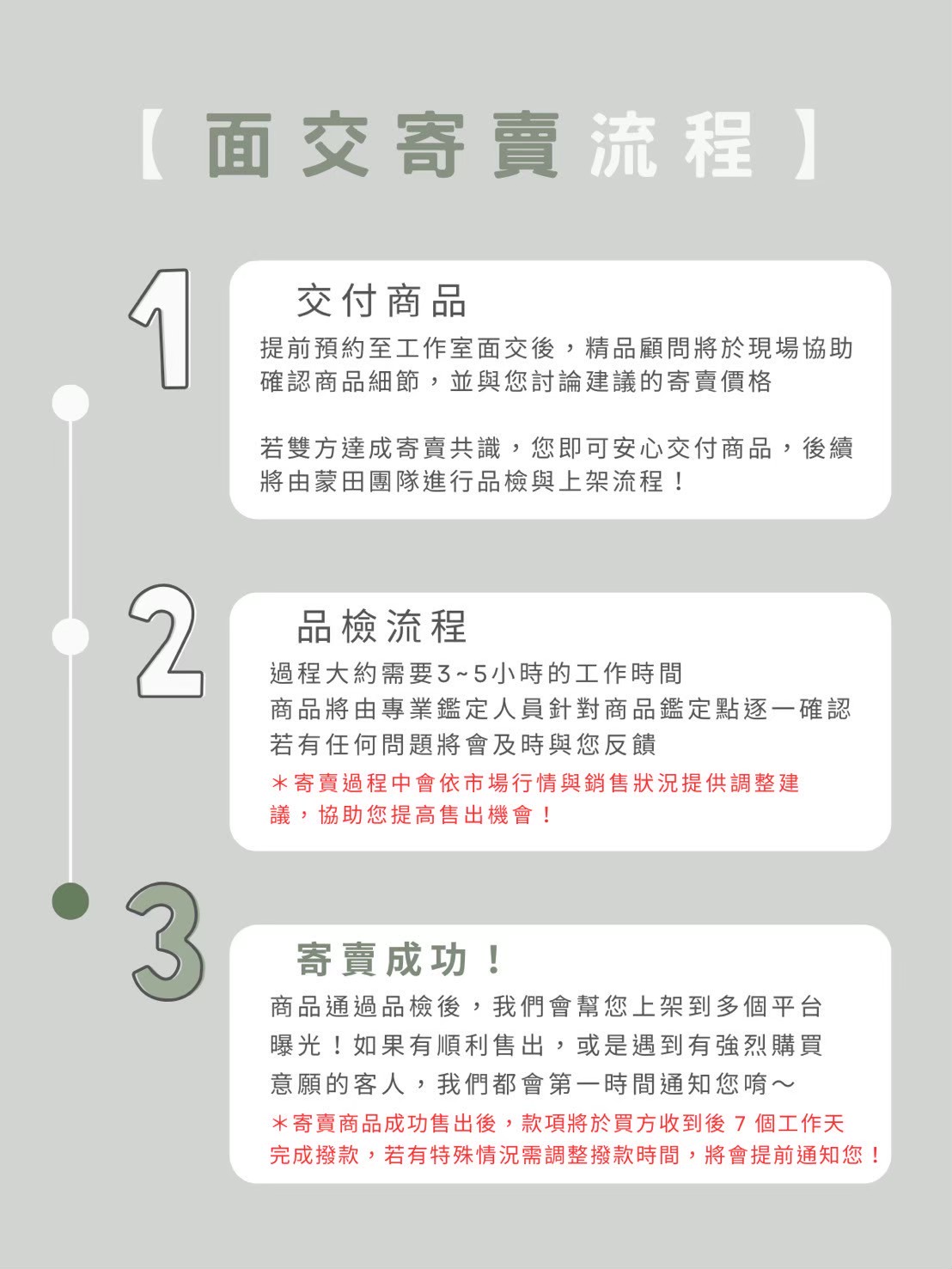 【面交寄賣流程】

1

交付商品

提前預約至工作室面交後，精品顧問將於現場協助確認商品細節，並與您討論建議的寄賣價格

若雙方達成寄賣共識，您即可安心交付商品，後續將由蒙田團隊進行品檢與上架流程！

2

品檢流程

過程大約需要3~5小時的工作時間
商品將由專業鑑定人員針對商品鑑定點逐一確認
若有任何問題將會及時與您反饋

＊寄賣過程中會依市場行情與銷售狀況提供調整建議，協助您提高售出機會！

3

寄賣成功！

商品通過品檢後，我們會幫您上架到多個平台曝光！如果有順利售出，或是遇到有強烈購買意願的客人，我們都會第一時間通知您唷～

＊寄賣商品成功售出後，款項將於買方收到後7個工作天完成撥款，若有特殊情況需調整撥款時間，將會提前通知您！